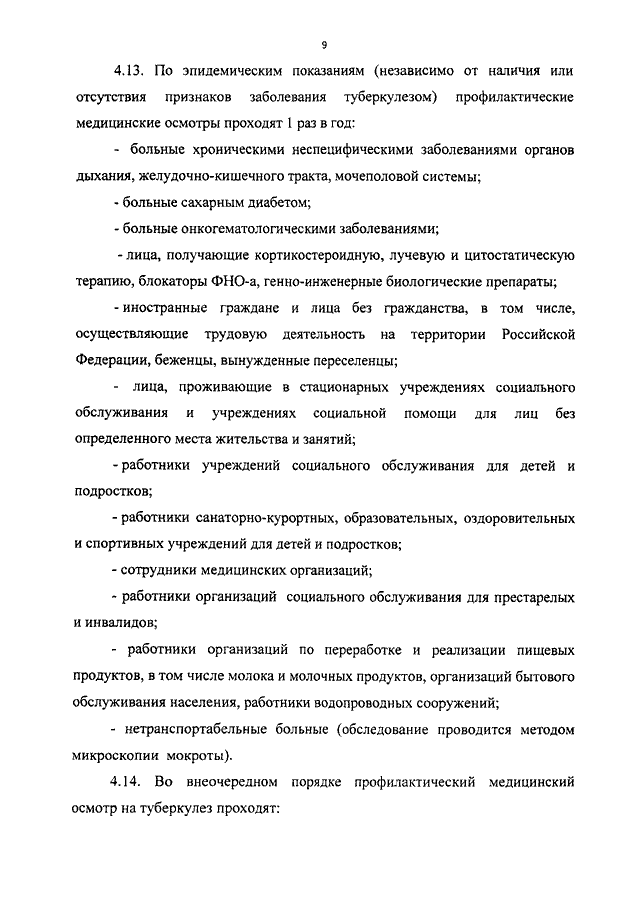 9

4.13. По эпидемическим показаниям (независимо от наличия или отсутствия признаков заболевания туберкулезом) профилактические медицинские осмотры проходят 1 раз в год:

- больные хроническими неспецифическими заболеваниями органов дыхания, желудочно-кишечного тракта, мочеполовой системы;

- больные сахарным диабетом;

- больные онкогематологическими заболеваниями;

- лица, получающие кортикостероидную, лучевую и цитостатическую терапию, блокаторы ФНО-а, генно-инженерные биологические препараты;

- иностранные граждане и лица без гражданства, в том числе, осуществляющие трудовую деятельность на территории Российской Федерации, беженцы, вынужденные переселенцы;

- лица, проживающие в стационарных учреждениях социального обслуживания и учреждениях социальной помощи для лиц без определенного места жительства и занятий;

- работники учреждений социального обслуживания для детей и подростков;

- работники санаторно-курортных, образовательных, оздоровительных и спортивных учреждений для детей и подростков;

- сотрудники медицинских организаций;

- работники организаций социального обслуживания для престарелых и инвалидов;

- работники организаций по переработке и реализации пищевых продуктов, в том числе молока и молочных продуктов, организаций бытового обслуживания населения, работники водопроводных сооружений;

- нетранспортабельные больные (обследование проводится методом микроскопии мокроты).

4.14. Во внеочередном порядке профилактический медицинский осмотр на туберкулез проходят: